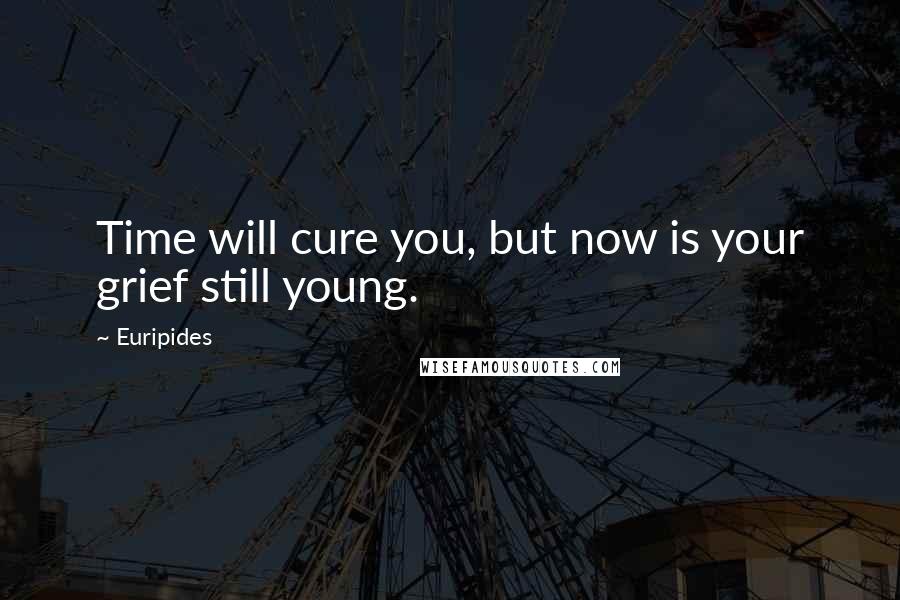 Time will cure you, but now is your grief still young.

~ Euripides

WISEFAMOUSQUOTES.COM